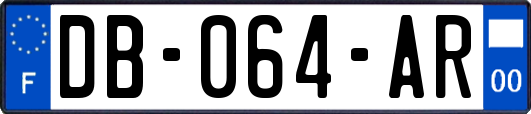 F

DB-064-AR

00